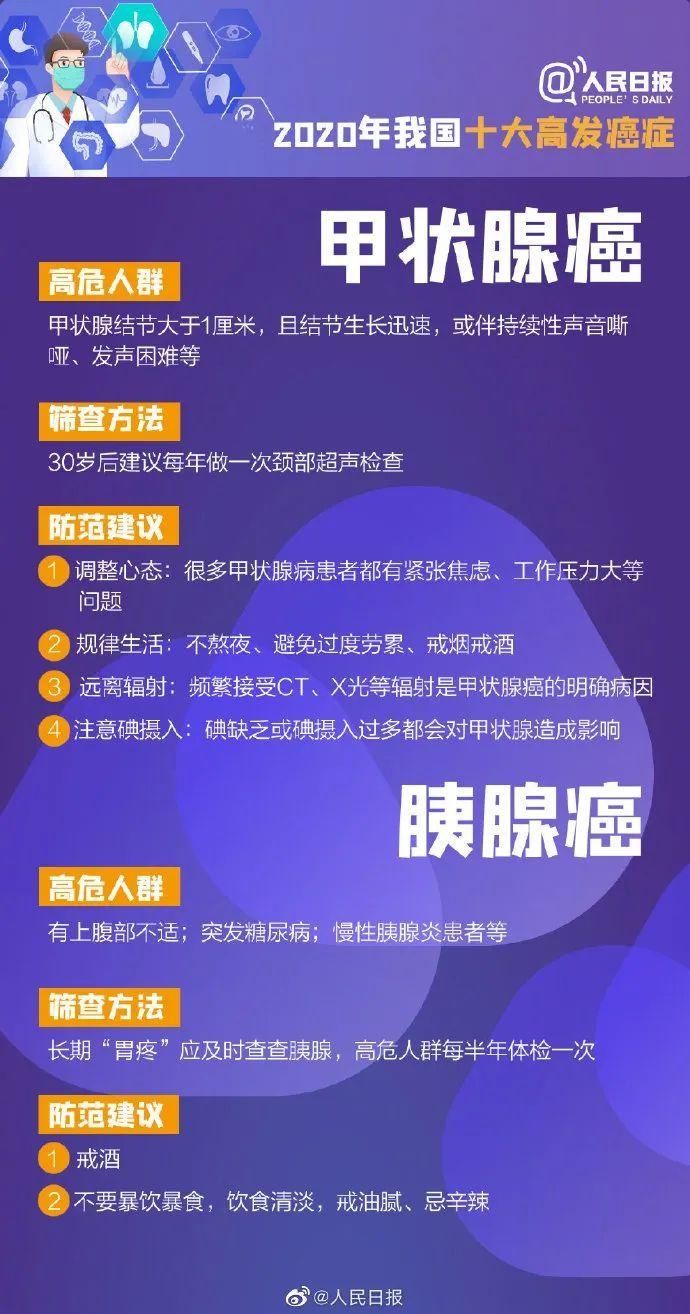 @人民日报
PEOPLE'S DAILY

2020年我国十大高发癌症

甲状腺癌

高危人群

甲状腺结节大于1厘米，且结节生长迅速，或伴持续性声音嘶哑、发声困难等

筛查方法

30岁后建议每年做一次颈部超声检查

防范建议

1 调整心态：很多甲状腺病患者都有紧张焦虑、工作压力大等问题

2 规律生活：不熬夜、避免过度劳累、戒烟戒酒

3 远离辐射：频繁接受CT、X光等辐射是甲状腺癌的明确病因

4 注意碘摄入：碘缺乏或碘摄入过多都会对甲状腺造成影响

胰腺癌

高危人群

有上腹部不适；突发糖尿病；慢性胰腺炎患者等

筛查方法

长期“胃疼”应及时查查胰腺，高危人群每半年体检一次

防范建议

1 戒酒

2 不要暴饮暴食，饮食清淡，戒油腻、忌辛辣

@人民日报